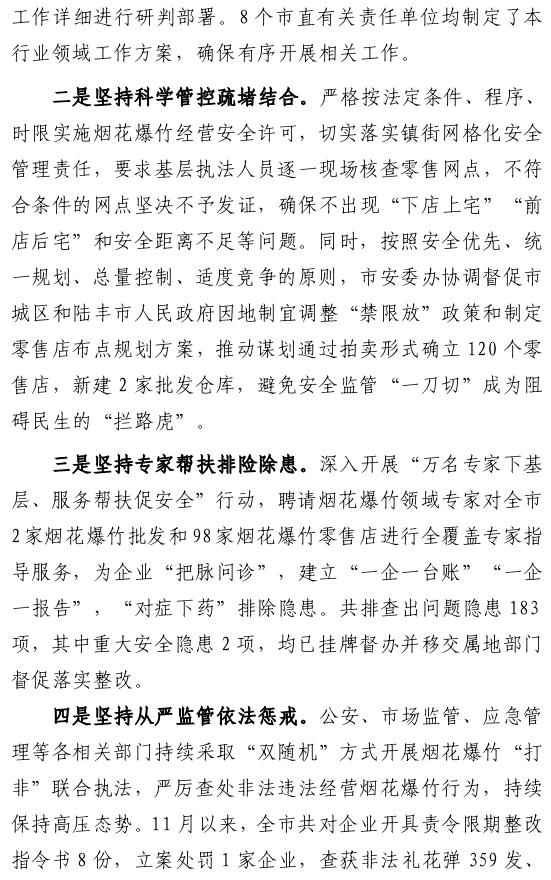 工作详细进行研判部署。8个市直有关责任单位均制定了本行业领域工作方案，确保有序开展相关工作。

二是坚持科学管控疏堵结合。严格按法定条件、程序、时限实施烟花爆竹经营安全许可，切实落实镇街网格化安全管理责任，要求基层执法人员逐一现场核查零售网点，不符合条件的网点坚决不予发证，确保不出现“下店上宅”“前店后宅”和安全距离不足等问题。同时，按照安全优先、统一规划、总量控制、适度竞争的原则，市安委办协调督促市城区和陆丰市人民政府因地制宜调整“禁限放”政策和制定零售店布点规划方案，推动谋划通过拍卖形式确立120个零售店，新建2家批发仓库，避免安全监管“一刀切”成为阻碍民生的“拦路虎”。

三是坚持专家帮扶排险除患。深入开展“万名专家下基层、服务帮扶促安全”行动，聘请烟花爆竹领域专家对全市2家烟花爆竹批发和98家烟花爆竹零售店进行全覆盖专家指导服务，为企业“把脉问诊”，建立“一企一台账”“一企一报告”，“对症下药”排除隐患。共排查出问题隐患183项，其中重大安全隐患2项，均已挂牌督办并移交属地部门督促落实整改。

四是坚持从严监管依法惩戒。公安、市场监管、应急管理等各相关部门持续采取“双随机”方式开展烟花爆竹“打非”联合执法，严厉查处非法违法经营烟花爆竹行为，持续保持高压态势。11月以来，全市共对企业开具责令限期整改指令书8份，立案处罚1家企业，查获非法礼花弹359发、